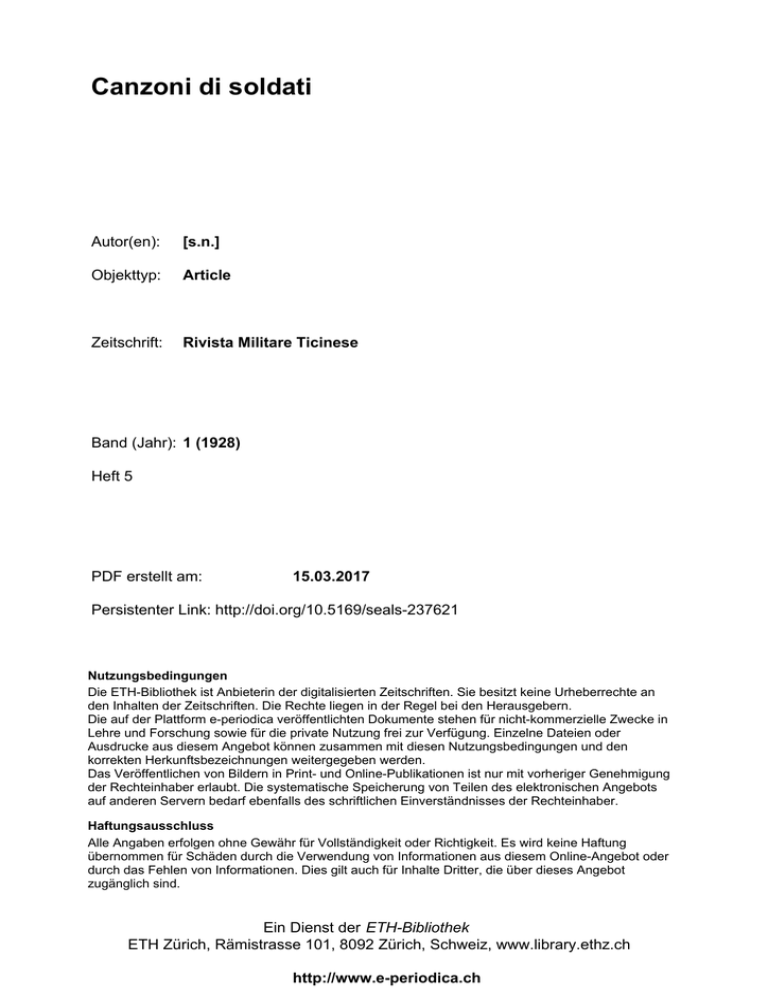 Canzoni di soldati

Autor(en): [s.n.]

Objekttyp: Article

Zeitschrift: Rivista Militare Ticinese

Band (Jahr): 1 (1928)

Heft 5

PDF erstellt am: 15.03.2017

Persistenter Link: http://doi.org/10.5169/seals-237621

Nutzungsbedingungen
Die ETH-Bibliothek ist Anbieterin der digitalisierten Zeitschriften. Sie besitzt keine Urheberrechte an den Inhalten der Zeitschriften. Die Rechte liegen in der Regel bei den Herausgebern.
Die auf der Plattform e-periodica veröffentlichten Dokumente stehen für nicht-kommerzielle Zwecke in Lehre und Forschung sowie für die private Nutzung frei zur Verfügung. Einzelne Dateien oder Ausdrucke aus diesem Angebot können zusammen mit diesen Nutzungsbedingungen und den korrekten Herkunftsbezeichnungen weitergegeben werden.
Das Veröffentlichen von Bildern in Print- und Online-Publikationen ist nur mit vorheriger Genehmigung der Rechteinhaber erlaubt. Die systematische Speicherung von Teilen des elektronischen Angebots auf anderen Servern bedarf ebenfalls des schriftlichen Einverständnisses der Rechteinhaber.

Haftungsausschluss
Alle Angaben erfolgen ohne Gewähr für Vollständigkeit oder Richtigkeit. Es wird keine Haftung übernommen für Schäden durch die Verwendung von Informationen aus diesem Online-Angebot oder durch das Fehlen von Informationen. Dies gilt auch für Inhalte Dritter, die über dieses Angebot zugänglich sind.

Ein Dienst der ETH-Bibliothek
ETH Zürich, Rämistrasse 101, 8092 Zürich, Schweiz, www.library.ethz.ch

http://www.e-periodica.ch